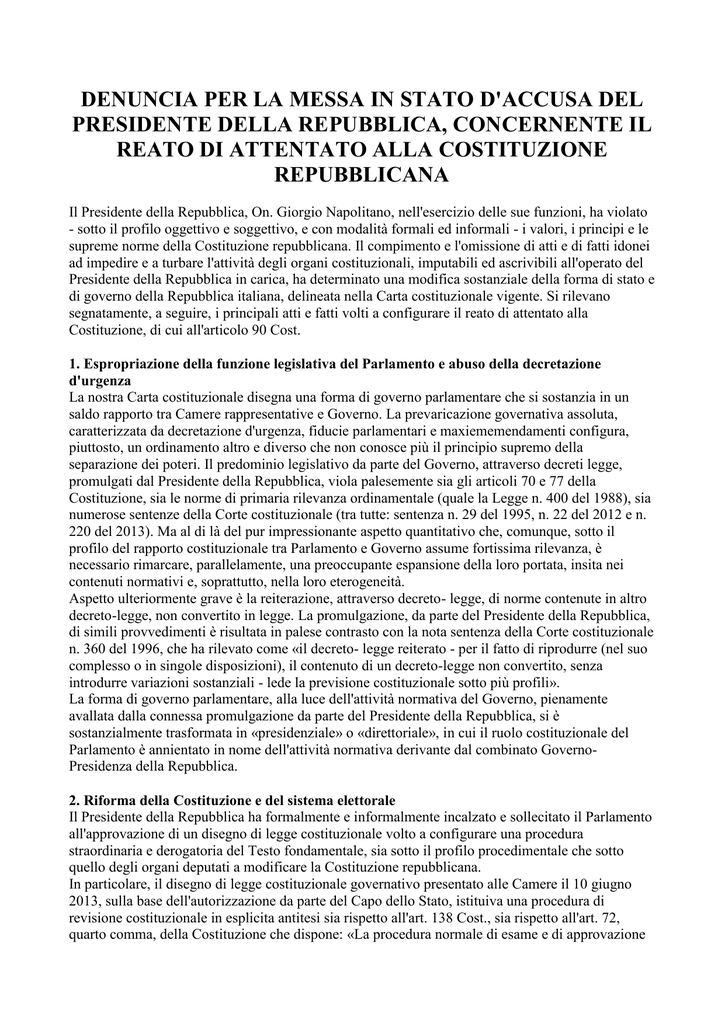 DENUNCIA PER LA MESSA IN STATO D'ACCUSA DEL PRESIDENTE DELLA REPUBBLICA, CONCERNENTE IL REATO DI ATTENTATO ALLA COSTITUZIONE REPUBBLICANA

Il Presidente della Repubblica, On. Giorgio Napolitano, nell'esercizio delle sue funzioni, ha violato - sotto il profilo oggettivo e soggettivo, e con modalità formali ed informali - i valori, i principi e le supreme norme della Costituzione repubblicana. Il compimento e l'omissione di atti e di fatti idonei ad impedire e a turbare l'attività degli organi costituzionali, imputabili ed ascrivibili all'operato del Presidente della Repubblica in carica, ha determinato una modifica sostanziale della forma di stato e di governo della Repubblica italiana, delineata nella Carta costituzionale vigente. Si rilevano segnatamente, a seguire, i principali atti e fatti volti a configurare il reato di attentato alla Costituzione, di cui all'articolo 90 Cost.

1. Espropriazione della funzione legislativa del Parlamento e abuso della decretazione d'urgenza
La nostra Carta costituzionale disegna una forma di governo parlamentare che si sostanzia in un saldo rapporto tra Camere rappresentative e Governo. La prevaricazione governativa assoluta, caratterizzata da decretazione d'urgenza, fiducie parlamentari e maxiemendamenti configura, piuttosto, un ordinamento altro e diverso che non conosce più il principio supremo della separazione dei poteri. Il predominio legislativo da parte del Governo, attraverso decreti legge, promulgati dal Presidente della Repubblica, viola palesemente sia gli articoli 70 e 77 della Costituzione, sia le norme di primaria rilevanza ordinamentale (quale la Legge n. 400 del 1988), sia numerose sentenze della Corte costituzionale (tra tutte: sentenza n. 29 del 1995, n. 22 del 2012 e n. 220 del 2013). Ma al di là del pur impressionante aspetto quantitativo che, comunque, sotto il profilo del rapporto costituzionale tra Parlamento e Governo assume fortissima rilevanza, è necessario rimarcare, parallelamente, una preoccupante espansione della loro portata, insita nei contenuti normativi e, soprattutto, nella loro eterogeneità.
Aspetto ulteriormente grave è la reiterazione, attraverso decreto- legge, di norme contenute in altro decreto-legge, non convertito in legge. La promulgazione, da parte del Presidente della Repubblica, di simili provvedimenti è risultata in palese contrasto con la nota sentenza della Corte costituzionale n. 360 del 1996, che ha rilevato come «il decreto- legge reiterato - per il fatto di riprodurre (nel suo complesso o in singole disposizioni), il contenuto di un decreto-legge non convertito, senza introdurre variazioni sostanziali - lede la previsione costituzionale sotto più profili».
La forma di governo parlamentare, alla luce dell'attività normativa del Governo, pienamente avallata dalla connessa promulgazione da parte del Presidente della Repubblica, si è sostanzialmente trasformata in «presidenziale» o «direttoriale», in cui il ruolo costituzionale del Parlamento è annientato in nome dell'attività normativa derivante dal combinato Governo-Presidenza della Repubblica.

2. Riforma della Costituzione e del sistema elettorale
Il Presidente della Repubblica ha formalmente e informalmente incalzato e sollecitato il Parlamento all'approvazione di un disegno di legge costituzionale volto a configurare una procedura straordinaria e derogatoria del Testo fondamentale, sia sotto il profilo procedimentale che sotto quello degli organi deputati a modificare la Costituzione repubblicana.
In particolare, il disegno di legge costituzionale governativo presentato alle Camere il 10 giugno 2013, sulla base dell'autorizzazione da parte del Capo dello Stato, istituiva una procedura di revisione costituzionale in esplicita antitesi sia rispetto all'art. 138 Cost., sia rispetto all'art. 72, quarto comma, della Costituzione che dispone: «La procedura normale di esame e di approvazione